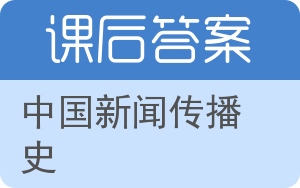 课后答案

中国新闻传播史